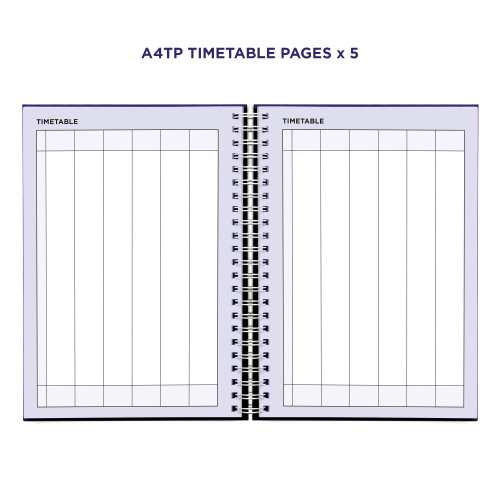 A4TP TIMETABLE PAGES x 5

TIMETABLE

TIMETABLE